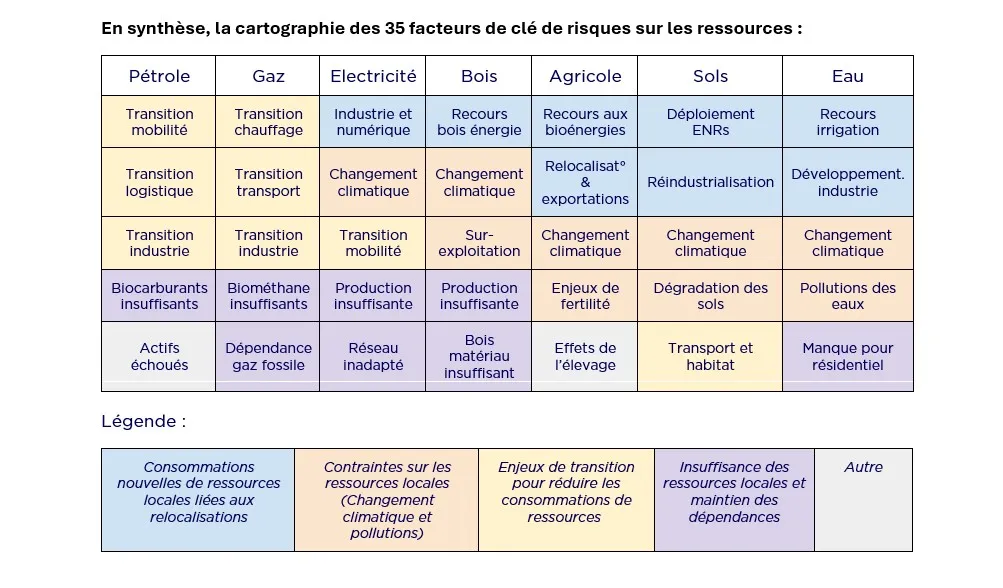 En synthèse, la cartographie des 35 facteurs de clé de risques sur les ressources :

| Pétrole | Gaz | Electricité | Bois | Agricole | Sols | Eau |
|---|---|---|---|---|---|---|
| Transition mobilité | Transition chauffage | Industrie et numérique | Recours bois énergie | Recours aux bioénergies | Déploiement ENRs | Recours irrigation |
| Transition logistique | Transition transport | Changement climatique | Changement climatique | Relocalisat° & exportations | Réindustrialisation | Développement. industrie |
| Transition industrie | Transition industrie | Transition mobilité | Sur-exploitation | Changement climatique | Changement climatique | Changement climatique |
| Biocarburants insuffisants | Biométhane insuffisants | Production insuffisante | Production insuffisante | Enjeux de fertilité | Dégradation des sols | Pollutions des eaux |
| Actifs échoués | Dépendance gaz fossile | Réseau inadapté | Bois matériau insuffisant | Effets de l'élevage | Transport et habitat | Manque pour résidentiel |

Légende :

| Consommations nouvelles de ressources locales liées aux relocalisations | Contraintes sur les ressources locales (Changement climatique et pollutions) | Enjeux de transition pour réduire les consommations de ressources | Insuffisance des ressources locales et maintien des dépendances | Autre |
|---|---|---|---|---|